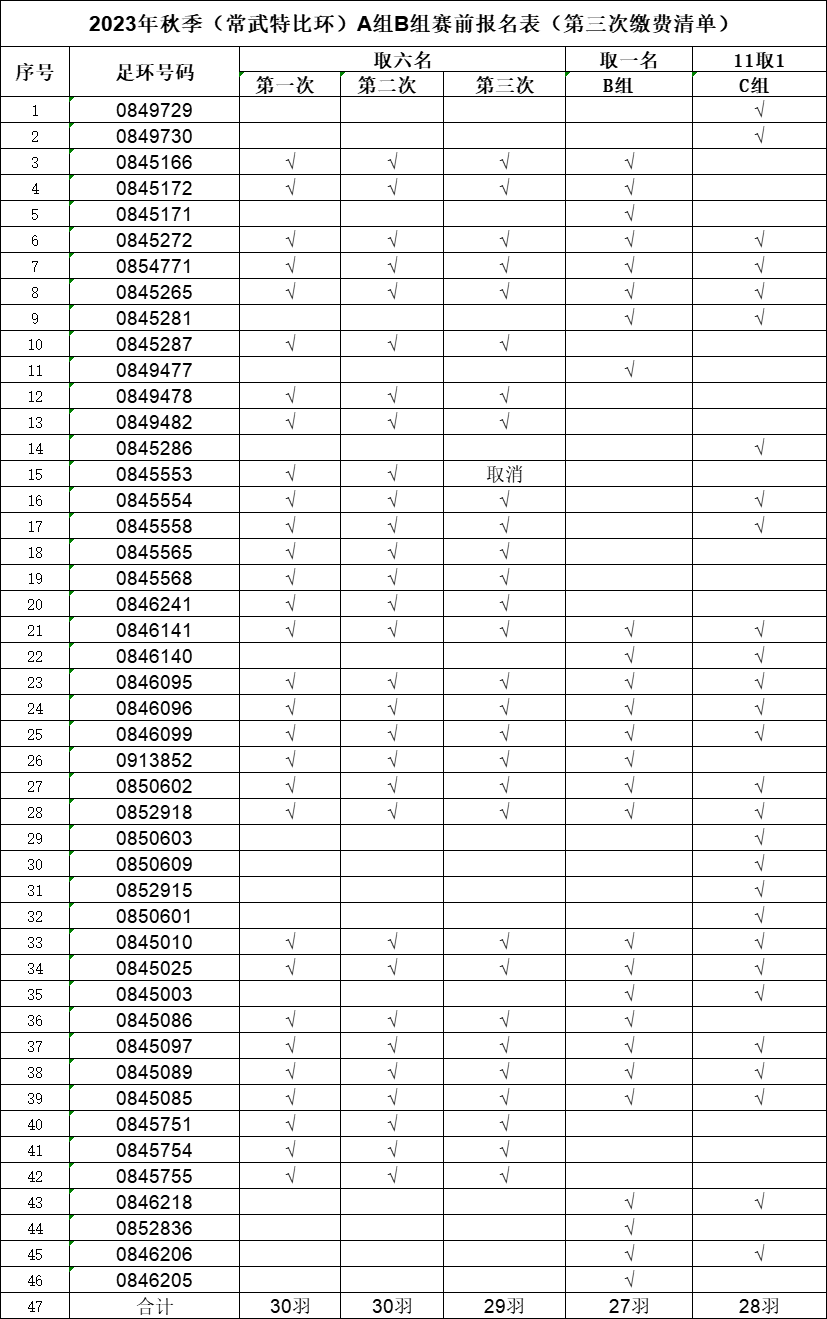 2023年秋季（常武特比环）A组B组赛前报名表（第三次缴费清单）

| 序号 | 足环号码 | 取六名 第一次 | 取六名 第二次 | 取六名 第三次 | 取一名 B组 | 11取1 C组 |
|---|---|---|---|---|---|---|
| 1 | 0849729 | | | | | √ |
| 2 | 0849730 | | | | | √ |
| 3 | 0845166 | √ | √ | √ | √ | |
| 4 | 0845172 | √ | √ | √ | √ | |
| 5 | 0845171 | | | | √ | |
| 6 | 0845272 | √ | √ | √ | √ | √ |
| 7 | 0854771 | √ | √ | √ | √ | √ |
| 8 | 0845265 | √ | √ | √ | √ | √ |
| 9 | 0845281 | | | | √ | √ |
| 10 | 0845287 | √ | √ | √ | | |
| 11 | 0849477 | | | | √ | |
| 12 | 0849478 | √ | √ | √ | | |
| 13 | 0849482 | √ | √ | √ | | |
| 14 | 0845286 | | | | | √ |
| 15 | 0845553 | √ | √ | 取消 | | |
| 16 | 0845554 | √ | √ | √ | | √ |
| 17 | 0845558 | √ | √ | √ | | √ |
| 18 | 0845565 | √ | √ | √ | | |
| 19 | 0845568 | √ | √ | √ | | |
| 20 | 0846241 | √ | √ | √ | | |
| 21 | 0846141 | √ | √ | √ | √ | √ |
| 22 | 0846140 | | | | √ | √ |
| 23 | 0846095 | √ | √ | √ | √ | √ |
| 24 | 0846096 | √ | √ | √ | √ | √ |
| 25 | 0846099 | √ | √ | √ | √ | √ |
| 26 | 0913852 | √ | √ | √ | √ | |
| 27 | 0850602 | √ | √ | √ | √ | √ |
| 28 | 0852918 | √ | √ | √ | √ | √ |
| 29 | 0850603 | | | | | √ |
| 30 | 0850609 | | | | | √ |
| 31 | 0852915 | | | | | √ |
| 32 | 0850601 | | | | | √ |
| 33 | 0845010 | √ | √ | √ | √ | √ |
| 34 | 0845025 | √ | √ | √ | √ | √ |
| 35 | 0845003 | | | | √ | √ |
| 36 | 0845086 | √ | √ | √ | √ | |
| 37 | 0845097 | √ | √ | √ | √ | √ |
| 38 | 0845089 | √ | √ | √ | √ | √ |
| 39 | 0845085 | √ | √ | √ | √ | √ |
| 40 | 0845751 | √ | √ | √ | | |
| 41 | 0845754 | √ | √ | √ | | |
| 42 | 0845755 | √ | √ | √ | | |
| 43 | 0846218 | | | | √ | √ |
| 44 | 0852836 | | | | √ | |
| 45 | 0846206 | | | | √ | √ |
| 46 | 0846205 | | | | √ | |
| 47 | 合计 | 30羽 | 30羽 | 29羽 | 27羽 | 28羽 |